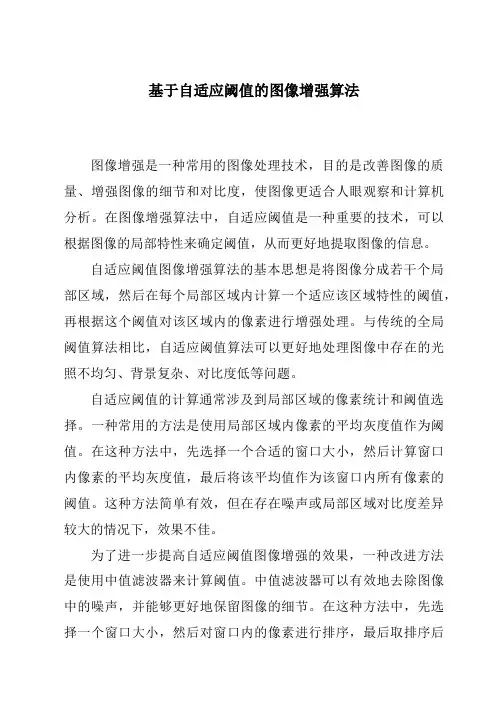 基于自适应阈值的图像增强算法

图像增强是一种常用的图像处理技术，目的是改善图像的质量、增强图像的细节和对比度，使图像更适合人眼观察和计算机分析。在图像增强算法中，自适应阈值是一种重要的技术，可以根据图像的局部特性来确定阈值，从而更好地提取图像的信息。

自适应阈值图像增强算法的基本思想是将图像分成若干个局部区域，然后在每个局部区域内计算一个适应该区域特性的阈值，再根据这个阈值对该区域内的像素进行增强处理。与传统的全局阈值算法相比，自适应阈值算法可以更好地处理图像中存在的光照不均匀、背景复杂、对比度低等问题。

自适应阈值的计算通常涉及到局部区域的像素统计和阈值选择。一种常用的方法是使用局部区域内像素的平均灰度值作为阈值。在这种方法中，先选择一个合适的窗口大小，然后计算窗口内像素的平均灰度值，最后将该平均值作为该窗口内所有像素的阈值。这种方法简单有效，但在存在噪声或局部区域对比度差异较大的情况下，效果不佳。

为了进一步提高自适应阈值图像增强的效果，一种改进方法是使用中值滤波器来计算阈值。中值滤波器可以有效地去除图像中的噪声，并能够更好地保留图像的细节。在这种方法中，先选择一个窗口大小，然后对窗口内的像素进行排序，最后取排序后